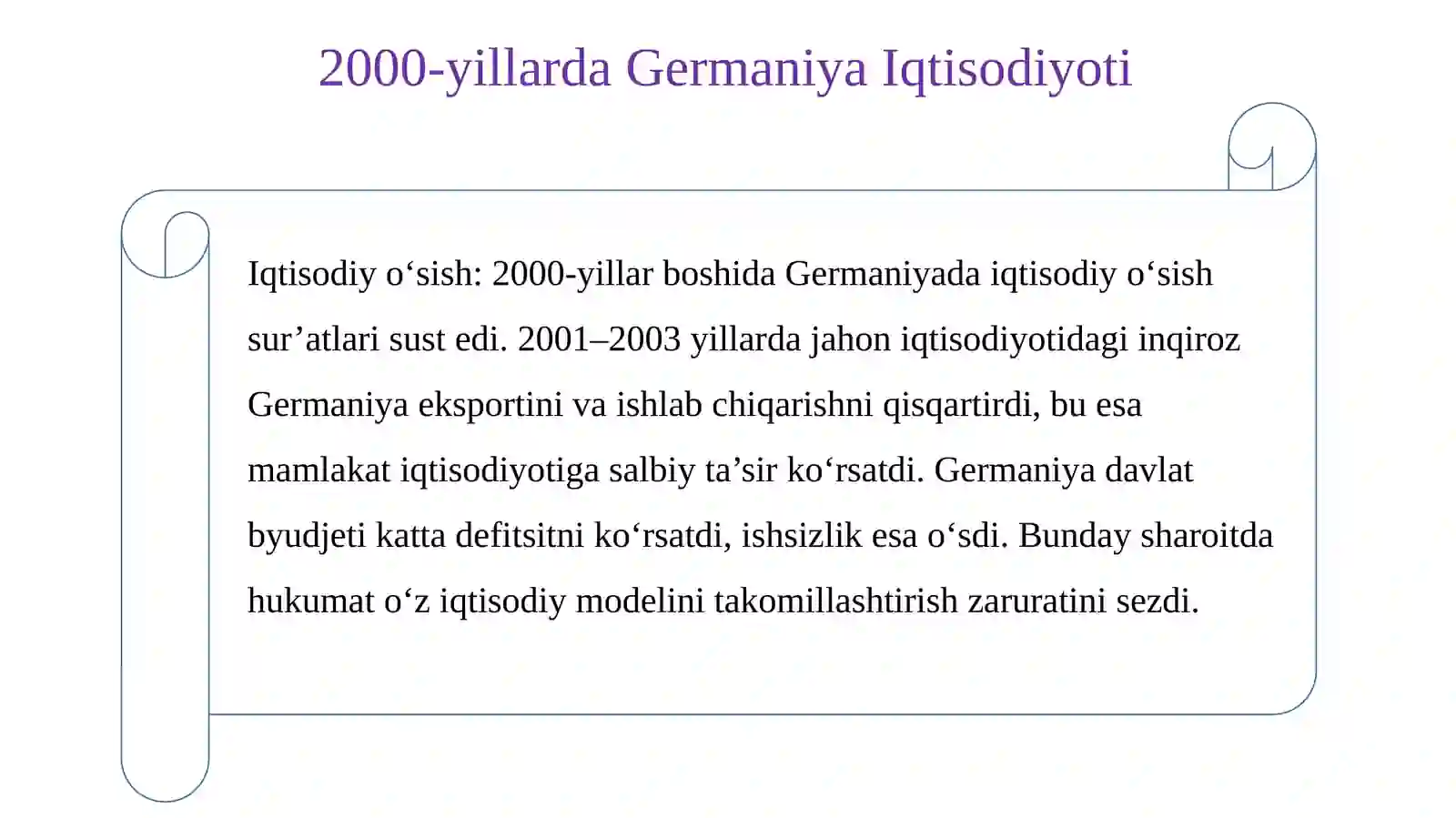 2000-yillarda Germaniya Iqtisodiyoti

Iqtisodiy o‘sish: 2000-yillar boshida Germaniyada iqtisodiy o‘sish sur’atlari sust edi. 2001–2003 yillarda jahon iqtisodiyotidagi inqiroz Germaniya eksportini va ishlab chiqarishni qisqartirdi, bu esa mamlakat iqtisodiyotiga salbiy ta’sir ko‘rsatdi. Germaniya davlat byudjeti katta defitsitni ko‘rsatdi, ishsizlik esa o‘sdi. Bunday sharoitda hukumat o‘z iqtisodiy modelini takomillashtirish zaruratini sezdi.